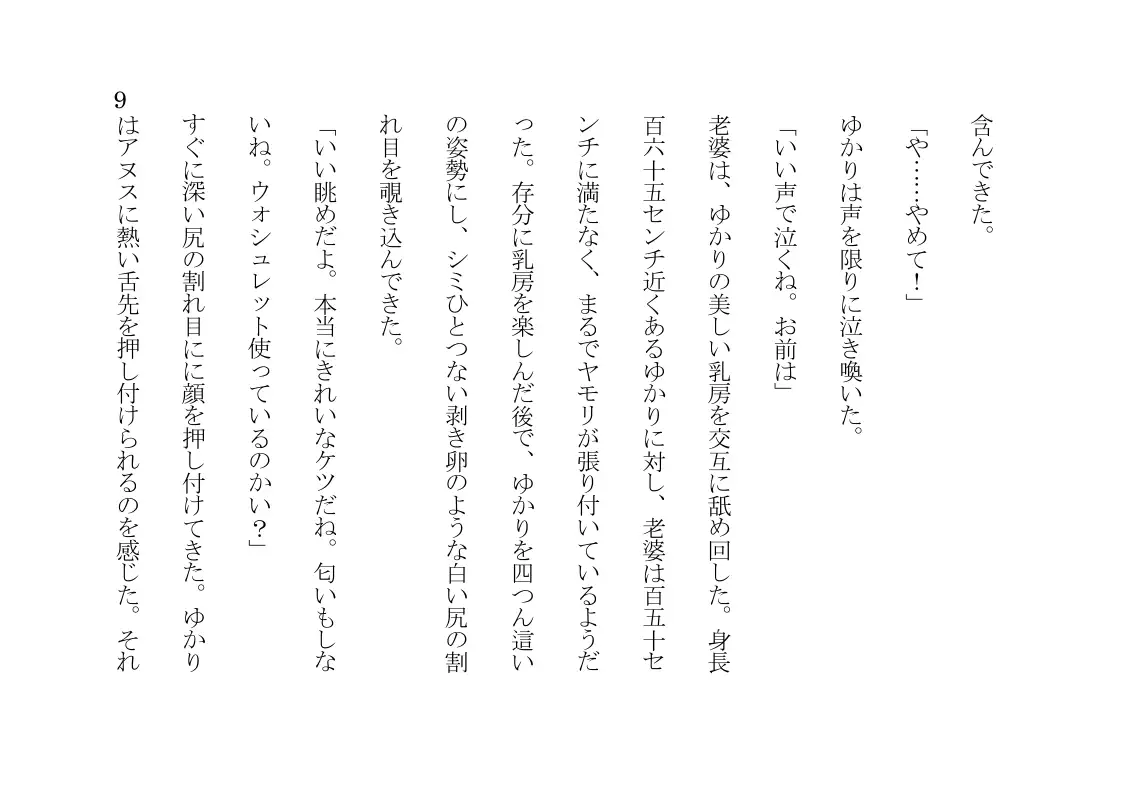 含んできた。

「や……やめて！」

ゆかりは声を限りに泣き喚いた。

「いい声で泣くね。お前は」

老婆は、ゆかりの美しい乳房を交互に舐め回した。身長百六十五センチ近くあるゆかりに対し、老婆は百五十センチに満たなく、まるでヤモリが張り付いているようだった。存分に乳房を楽しんだ後で、ゆかりを四つん這いの姿勢にし、シミひとつない剥き卵のような白い尻の割れ目を覗き込んできた。

「いい眺めだよ。本当にきれいなケツだね。匂いもしないね。ウォシュレット使っているのかい？」

すぐに深い尻の割れ目にに顔を押し付けてきた。ゆかりはアヌスに熱い舌先を押し付けられるのを感じた。それ

9